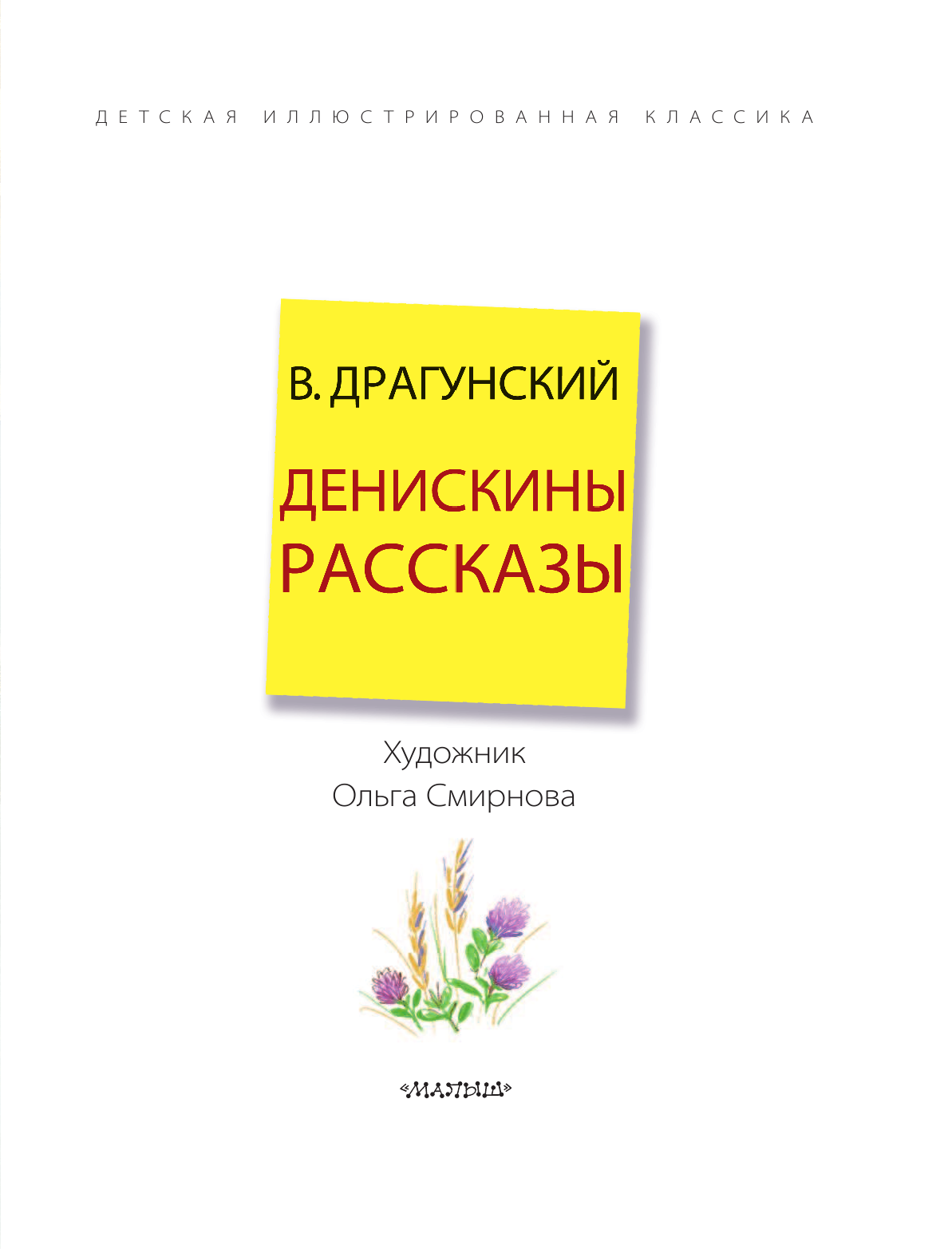 ДЕТСКАЯ ИЛЛЮСТРИРОВАННАЯ КЛАССИКА

В. ДРАГУНСКИЙ

ДЕНИСКИНЫ РАССКАЗЫ

Художник
Ольга Смирнова

«МАЛЫШ»